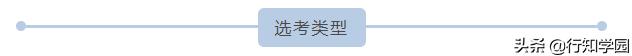 选考类型

头条 @行知学园